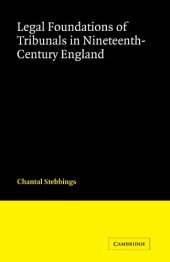 Legal Foundations of Tribunals in Nineteenth-Century England

Chantal Stebbings

CAMBRIDGE